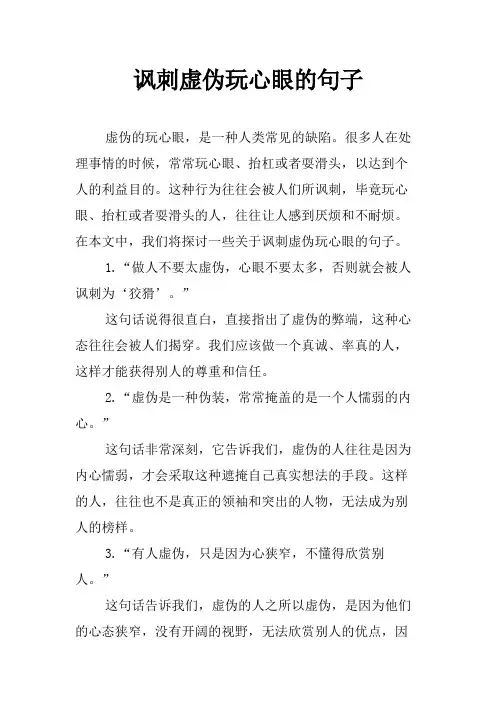 讽刺虚伪玩心眼的句子

虚伪的玩心眼，是一种人类常见的缺陷。很多人在处理事情的时候，常常玩心眼、抬杠或者耍滑头，以达到个人的利益目的。这种行为往往会被人们所讽刺，毕竟玩心眼、抬杠或者耍滑头的人，往往让人感到厌烦和不耐烦。在本文中，我们将探讨一些关于讽刺虚伪玩心眼的句子。

1.“做人不要太虚伪，心眼不要太多，否则就会被人讽刺为‘狡猾’。”

这句话说得很直白，直接指出了虚伪的弊端，这种心态往往会被人们揭穿。我们应该做一个真诚、率真的人，这样才能获得别人的尊重和信任。

2.“虚伪是一种伪装，常常掩盖的是一个人懦弱的内心。”

这句话非常深刻，它告诉我们，虚伪的人往往是因为内心懦弱，才会采取这种遮掩自己真实想法的手段。这样的人，往往也不是真正的领袖和突出的人物，无法成为别人的榜样。

3.“有人虚伪，只是因为心狭窄，不懂得欣赏别人。”

这句话告诉我们，虚伪的人之所以虚伪，是因为他们的心态狭窄，没有开阔的视野，无法欣赏别人的优点，因